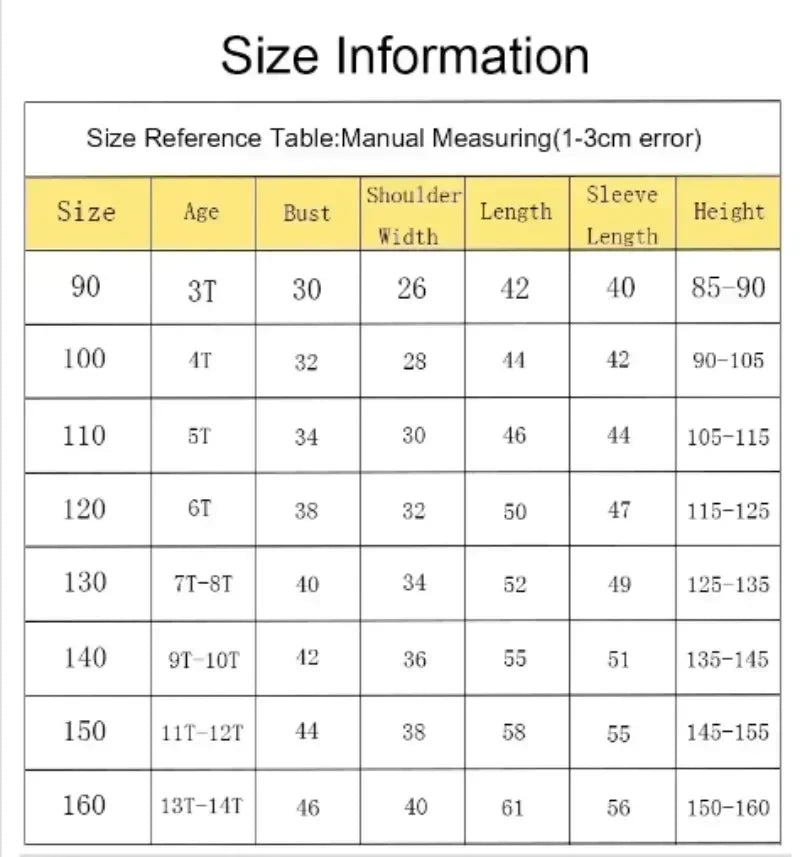 Size Information

Size Reference Table:Manual Measuring(1-3cm error)

| Size | Age | Bust | Shoulder Width | Length | Sleeve Length | Height |
|---|---|---|---|---|---|---|
| 90 | 3T | 30 | 26 | 42 | 40 | 85-90 |
| 100 | 4T | 32 | 28 | 44 | 42 | 90-105 |
| 110 | 5T | 34 | 30 | 46 | 44 | 105-115 |
| 120 | 6T | 38 | 32 | 50 | 47 | 115-125 |
| 130 | 7T-8T | 40 | 34 | 52 | 49 | 125-135 |
| 140 | 9T-10T | 42 | 36 | 55 | 51 | 135-145 |
| 150 | 11T-12T | 44 | 38 | 58 | 55 | 145-155 |
| 160 | 13T-14T | 46 | 40 | 61 | 56 | 150-160 |